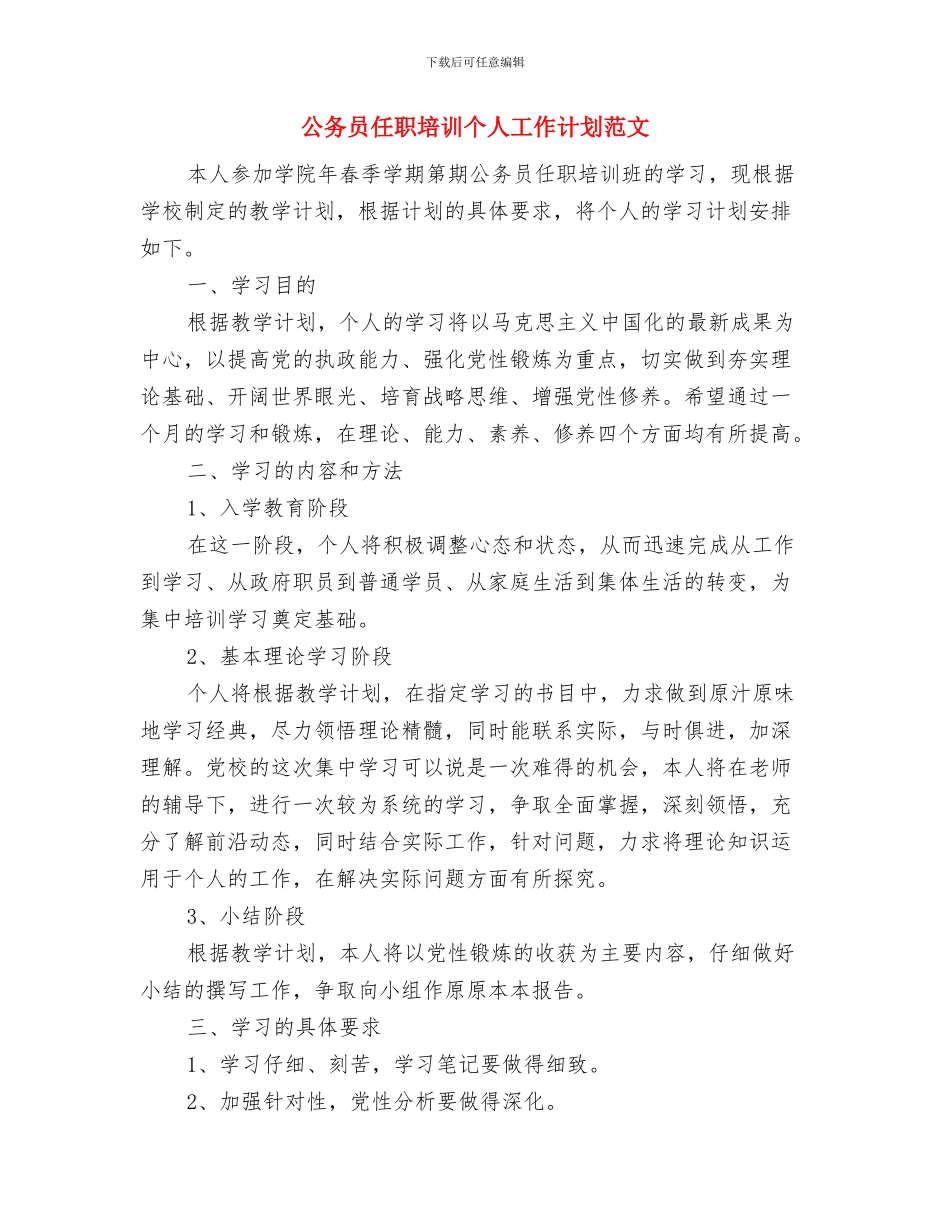 下载后可任意编辑

公务员任职培训个人工作计划范文

本人参加学院年春季学期第期公务员任职培训班的学习，现根据学校制定的教学计划，根据计划的具体要求，将个人的学习计划安排如下。

一、学习目的

根据教学计划，个人的学习将以马克思主义中国化的最新成果为中心，以提高党的执政能力、强化党性锻炼为重点，切实做到夯实理论基础、开阔世界眼光、培育战略思维、增强党性修养。希望通过一个月的学习和锻炼，在理论、能力、素养、修养四个方面均有所提高。

二、学习的内容和方法

1、入学教育阶段

在这一阶段，个人将积极调整心态和状态，从而迅速完成从工作到学习、从政府职员到普通学员、从家庭生活到集体生活的转变，为集中培训学习奠定基础。

2、基本理论学习阶段

个人将根据教学计划，在指定学习的书目中，力求做到原汁原味地学习经典，尽力领悟理论精髓，同时能联系实际，与时俱进，加深理解。党校的这次集中学习可以说是一次难得的机会，本人将在老师的辅导下，进行一次较为系统的学习，争取全面掌握，深刻领悟，充分了解前沿动态，同时结合实际工作，针对问题，力求将理论知识运用于个人的工作，在解决实际问题方面有所探究。

3、小结阶段

根据教学计划，本人将以党性锻炼的收获为主要内容，仔细做好小结的撰写工作，争取向小组作原原本本报告。

三、学习的具体要求

1、学习仔细、刻苦，学习笔记要做得细致。

2、加强针对性，党性分析要做得深化。